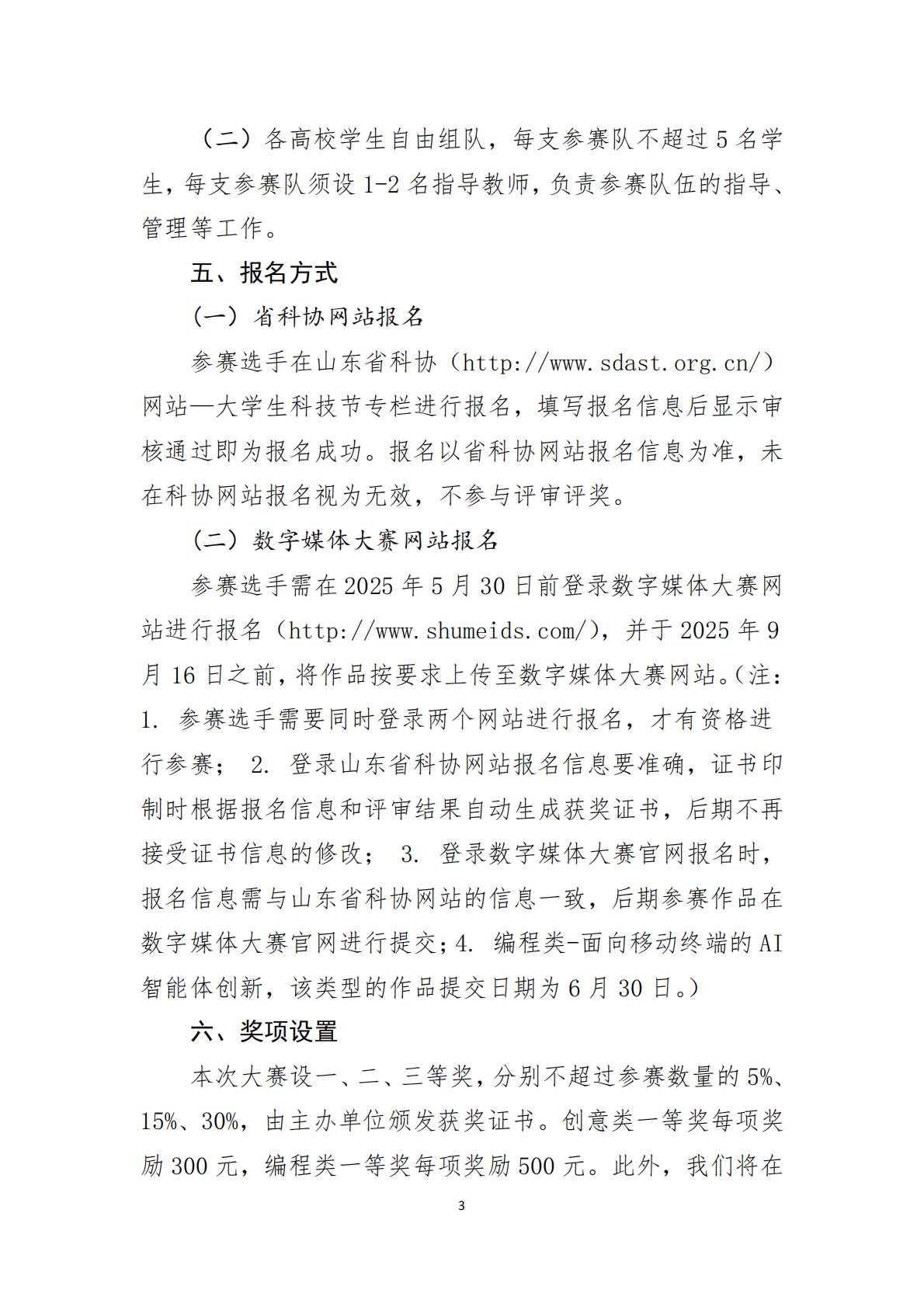 （二）各高校学生自由组队，每支参赛队不超过 5 名学生，每支参赛队须设 1-2 名指导教师，负责参赛队伍的指导、管理等工作。

五、报名方式

（一）省科协网站报名

参赛选手在山东省科协（http://www.sdast.org.cn/）网站—大学生科技节专栏进行报名，填写报名信息后显示审核通过即为报名成功。报名以省科协网站报名信息为准，未在科协网站报名视为无效，不参与评审评奖。

（二）数字媒体大赛网站报名

参赛选手需在 2025 年 5 月 30 日前登录数字媒体大赛网站进行报名（http://www.shumeids.com/），并于 2025 年 9 月 16 日之前，将作品按要求上传至数字媒体大赛网站。（注：1. 参赛选手需要同时登录两个网站进行报名，才有资格进行参赛； 2. 登录山东省科协网站报名信息要准确，证书印制时根据报名信息和评审结果自动生成获奖证书，后期不再接受证书信息的修改； 3. 登录数字媒体大赛官网报名时，报名信息需与山东省科协网站的信息一致，后期参赛作品在数字媒体大赛官网进行提交；4. 编程类-面向移动终端的 AI 智能体创新，该类型的作品提交日期为 6 月 30 日。）

六、奖项设置

本次大赛设一、二、三等奖，分别不超过参赛数量的 5%、15%、30%，由主办单位颁发获奖证书。创意类一等奖每项奖励 300 元，编程类一等奖每项奖励 500 元。此外，我们将在

3